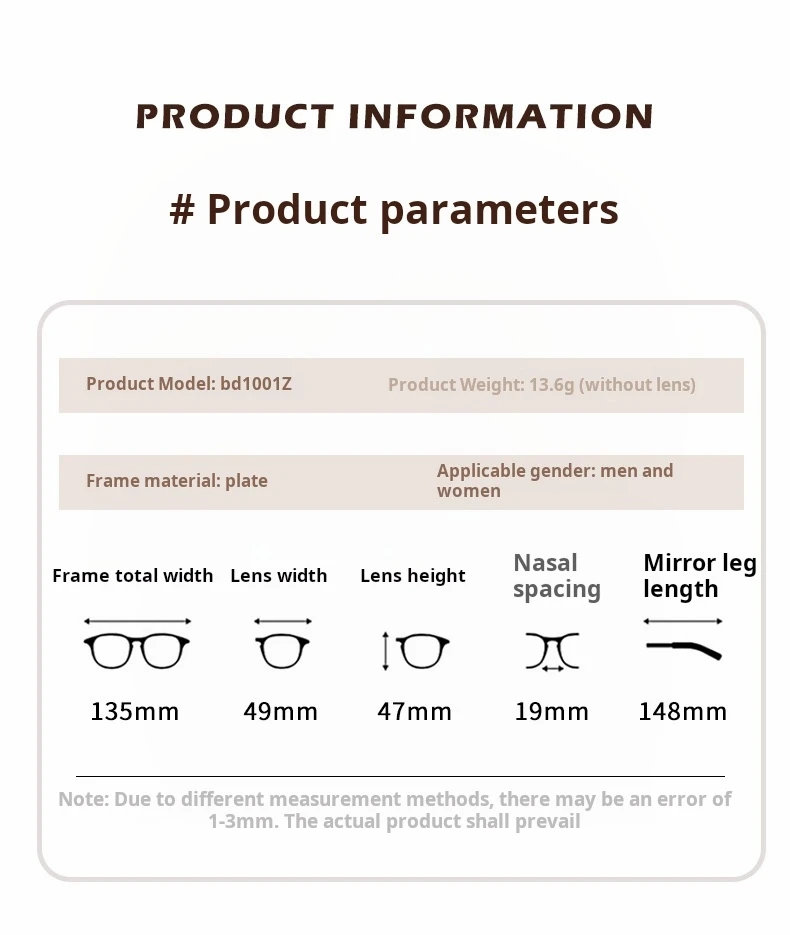 PRODUCT INFORMATION

# Product parameters

Product Model: bd1001Z

Product Weight: 13.6g (without lens)

Frame material: plate

Applicable gender: men and women

| Frame total width | Lens width | Lens height | Nasal spacing | Mirror leg length |
|---|---|---|---|---|
| 135mm | 49mm | 47mm | 19mm | 148mm |

Note: Due to different measurement methods, there may be an error of 1-3mm. The actual product shall prevail